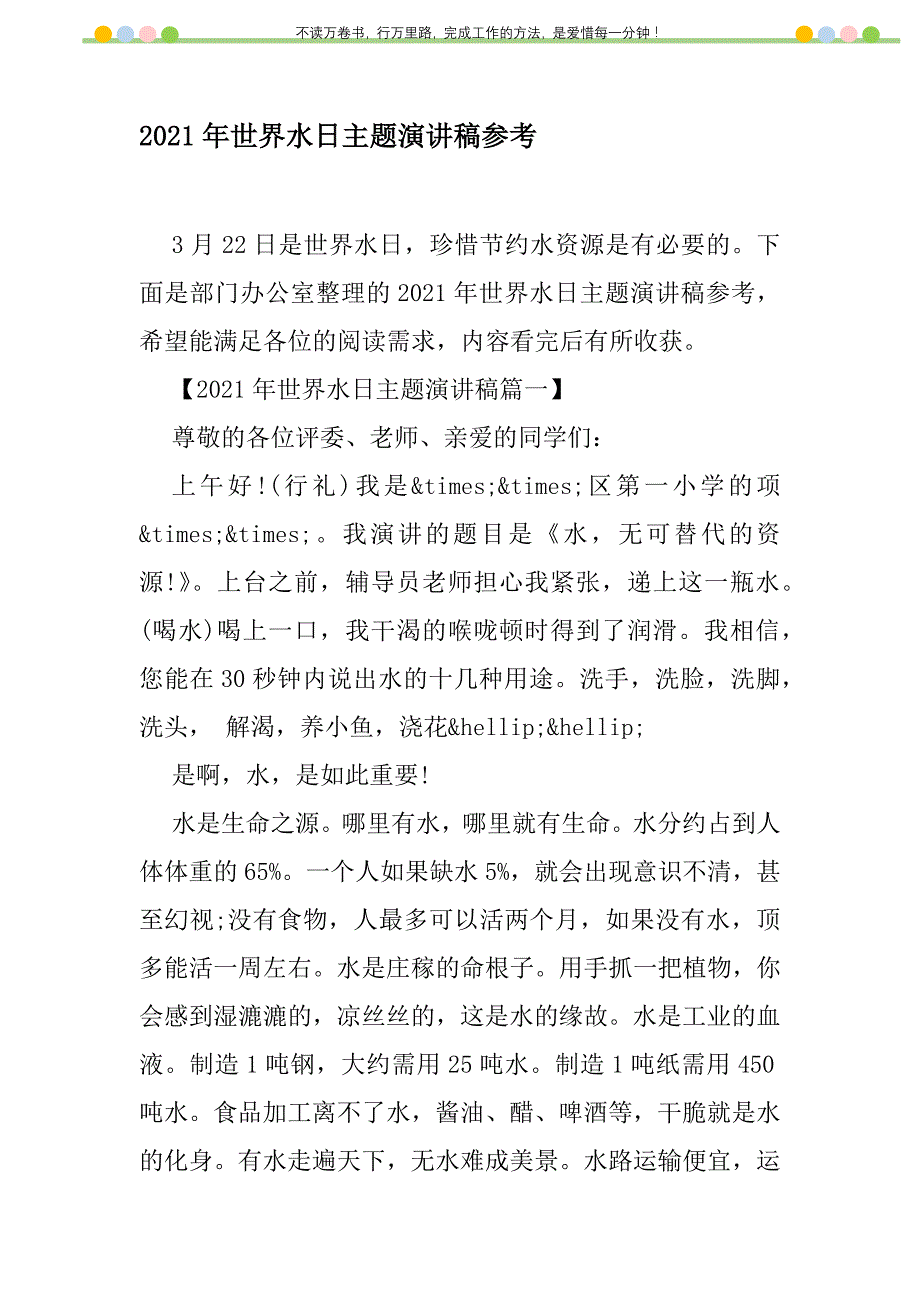 不读万卷书，行万里路，完成工作的方法，是爱惜每一分钟！

2021年世界水日主题演讲稿参考

3月22日是世界水日，珍惜节约水资源是有必要的。下面是部门办公室整理的2021年世界水日主题演讲稿参考，希望能满足各位的阅读需求，内容看完后有所收获。

【2021年世界水日主题演讲稿篇一】

尊敬的各位评委、老师、亲爱的同学们：

上午好!(行礼)我是&times;&times;区第一小学的项&times;&times;。我演讲的题目是《水，无可替代的资源!》。上台之前，辅导员老师担心我紧张，递上这一瓶水。(喝水)喝上一口，我干渴的喉咙顿时得到了润滑。我相信，您能在30秒钟内说出水的十几种用途。洗手，洗脸，洗脚，洗头， 解渴，养小鱼，浇花&hellip;&hellip;

是啊，水，是如此重要!

水是生命之源。哪里有水，哪里就有生命。水分约占到人体体重的65%。一个人如果缺水5%，就会出现意识不清，甚至幻视;没有食物，人最多可以活两个月，如果没有水，顶多能活一周左右。水是庄稼的命根子。用手抓一把植物，你会感到湿漉漉的，凉丝丝的，这是水的缘故。水是工业的血液。制造1吨钢，大约需用25吨水。制造1吨纸需用450吨水。食品加工离不了水，酱油、醋、啤酒等，干脆就是水的化身。有水走遍天下，无水难成美景。水路运输便宜，运